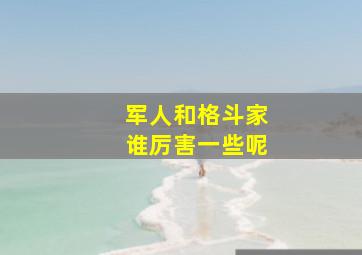 军人和格斗家
谁厉害一些呢